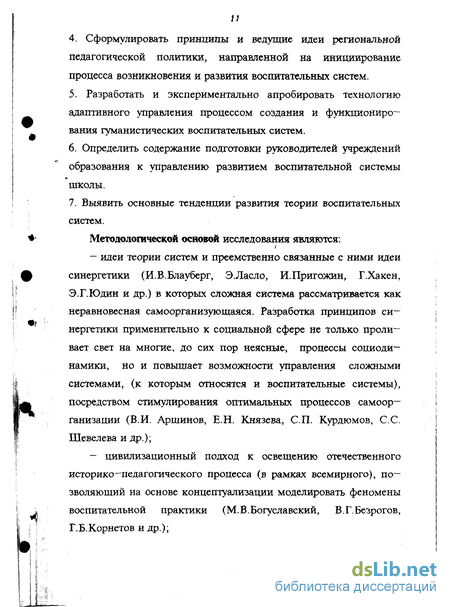 11

4. Сформулировать принципы и ведущие идеи региональной педагогической политики, направленной на инициирование процесса возникновения и развития воспитательных систем.

5. Разработать и экспериментально апробировать технологию адаптивного управления процессом создания и функционирования гуманистических воспитательных систем.

6. Определить содержание подготовки руководителей учреждений образования к управлению развитием воспитательной системы школы.

7. Выявить основные тенденции развития теории воспитательных систем.

Методологической основой исследования являются:

– идеи теории систем и преемственно связанные с ними идеи синергетики (И.В.Блауберг, Э.Ласло, И.Пригожин, Г.Хакен, Э.Г.Юдин и др.) в которых сложная система рассматривается как неравновесная самоорганизующаяся. Разработка принципов синергетики применительно к социальной сфере не только проливает свет на многие, до сих пор неясные, процессы социодинамики, но и повышает возможности управления сложными системами, (к которым относятся и воспитательные системы), посредством стимулирования оптимальных процессов самоорганизации (В.И. Аршинов, Е.Н. Князева, С.П. Курдюмов, С.С. Шевелева и др.);

– цивилизационный подход к освещению отечественного историко-педагогического процесса (в рамках всемирного), позволяющий на основе концептуализации моделировать феномены воспитательной практики (М.В.Богуславский, В.Г.Безрогов, Г.Б.Корнетов и др.);

dsLib.net
библиотека диссертаций